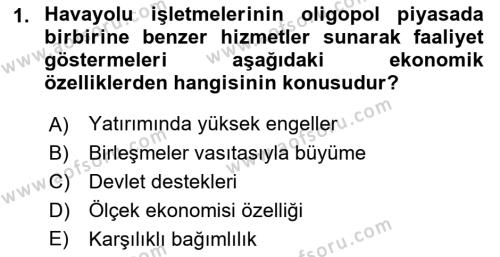 1. Havayolu işletmelerinin oligopol piyasada birbirine benzer hizmetler sunarak faaliyet göstermeleri aşağıdaki ekonomik özelliklerden hangisinin konusudur?

A) Yatırımında yüksek engeller
B) Birleşmeler vasıtasıyla büyüme
C) Devlet destekleri
D) Ölçek ekonomisi özelliği
E) Karşılıklı bağımlılık

www.aofsoru.com